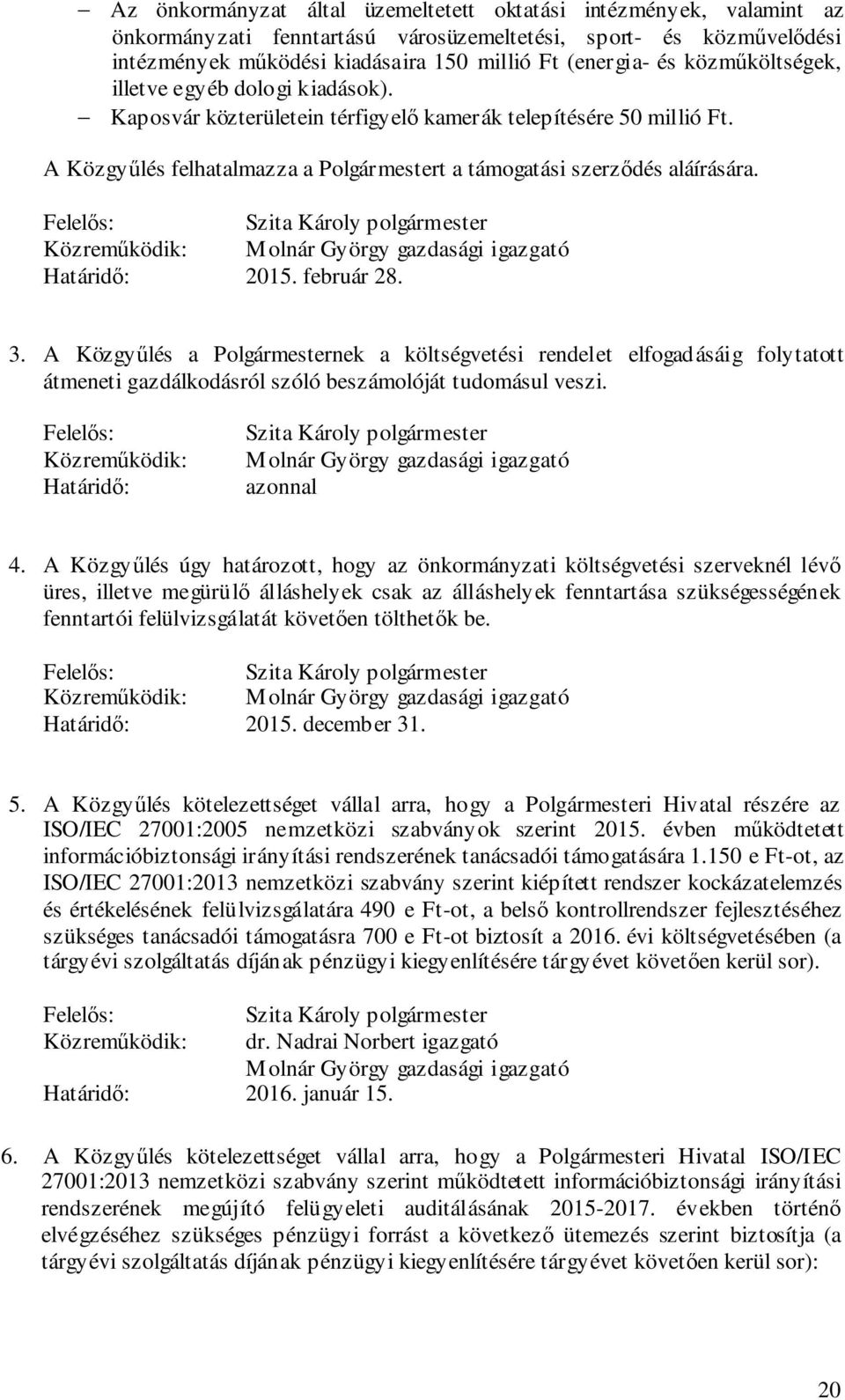 – Az önkormányzat által üzemeltetett oktatási intézmények, valamint az önkormányzati fenntartású városüzemeltetési, sport- és közművelődési intézmények működési kiadásaira 150 millió Ft (energia- és közműköltségek, illetve egyéb dologi kiadások).
– Kaposvár közterületein térfigyelő kamerák telepítésére 50 millió Ft.

A Közgyűlés felhatalmazza a Polgármestert a támogatási szerződés aláírására.

Felelős: Szita Károly polgármester
Közreműködik: Molnár György gazdasági igazgató
Határidő: 2015. február 28.

3. A Közgyűlés a Polgármesternek a költségvetési rendelet elfogadásáig folytatott átmeneti gazdálkodásról szóló beszámolóját tudomásul veszi.

Felelős: Szita Károly polgármester
Közreműködik: Molnár György gazdasági igazgató
Határidő: azonnal

4. A Közgyűlés úgy határozott, hogy az önkormányzati költségvetési szerveknél lévő üres, illetve megürülő álláshelyek csak az álláshelyek fenntartása szükségességének fenntartói felülvizsgálatát követően tölthetők be.

Felelős: Szita Károly polgármester
Közreműködik: Molnár György gazdasági igazgató
Határidő: 2015. december 31.

5. A Közgyűlés kötelezettséget vállal arra, hogy a Polgármesteri Hivatal részére az ISO/IEC 27001:2005 nemzetközi szabványok szerint 2015. évben működtetett információbiztonsági irányítási rendszerének tanácsadói támogatására 1.150 e Ft-ot, az ISO/IEC 27001:2013 nemzetközi szabvány szerint kiépített rendszer kockázatelemzés és értékelésének felülvizsgálatára 490 e Ft-ot, a belső kontrollrendszer fejlesztéséhez szükséges tanácsadói támogatásra 700 e Ft-ot biztosít a 2016. évi költségvetésében (a tárgyévi szolgáltatás díjának pénzügyi kiegyenlítésére tárgyévet követően kerül sor).

Felelős: Szita Károly polgármester
Közreműködik: dr. Nadrai Norbert igazgató
Molnár György gazdasági igazgató
Határidő: 2016. január 15.

6. A Közgyűlés kötelezettséget vállal arra, hogy a Polgármesteri Hivatal ISO/IEC 27001:2013 nemzetközi szabvány szerint működtetett információbiztonsági irányítási rendszerének megújító felügyeleti auditálásának 2015-2017. években történő elvégzéséhez szükséges pénzügyi forrást a következő ütemezés szerint biztosítja (a tárgyévi szolgáltatás díjának pénzügyi kiegyenlítésére tárgyévet követően kerül sor):

20